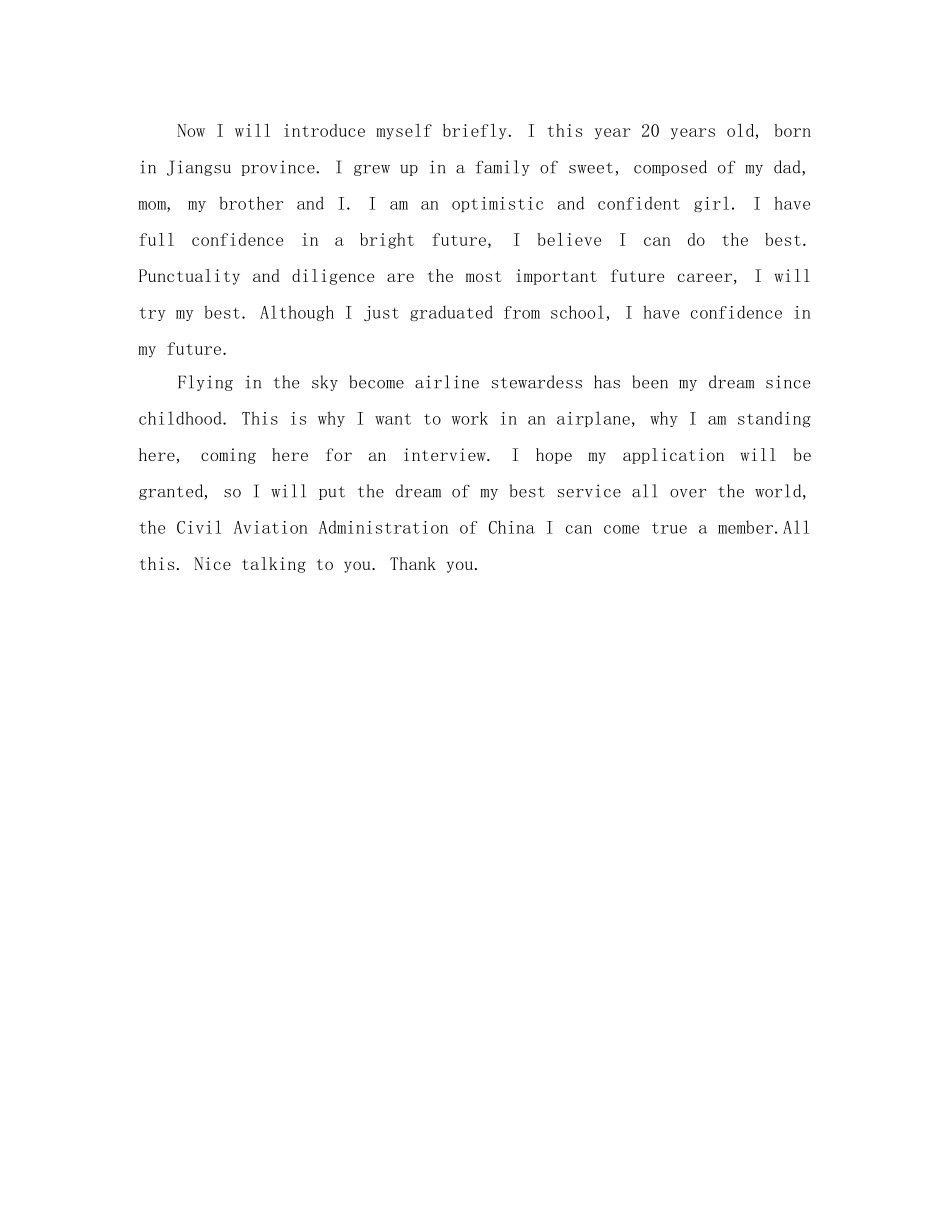 Now I will introduce myself briefly. I this year 20 years old, born in Jiangsu province. I grew up in a family of sweet, composed of my dad, mom, my brother and I. I am an optimistic and confident girl. I have full confidence in a bright future, I believe I can do the best. Punctuality and diligence are the most important future career, I will try my best. Although I just graduated from school, I have confidence in my future.

Flying in the sky become airline stewardess has been my dream since childhood. This is why I want to work in an airplane, why I am standing here, coming here for an interview. I hope my application will be granted, so I will put the dream of my best service all over the world, the Civil Aviation Administration of China I can come true a member.All this. Nice talking to you. Thank you.